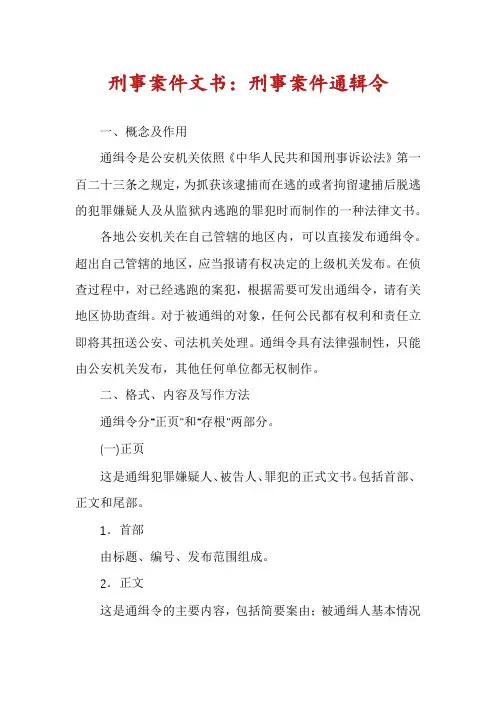 刑事案件文书：刑事案件通辑令

一、概念及作用

通缉令是公安机关依照《中华人民共和国刑事诉讼法》第一百二十三条之规定，为抓获该逮捕而在逃的或者拘留逮捕后脱逃的犯罪嫌疑人及从监狱内逃跑的罪犯时而制作的一种法律文书。

各地公安机关在自己管辖的地区内，可以直接发布通缉令。超出自己管辖的地区，应当报请有权决定的上级机关发布。在侦查过程中，对已经逃跑的案犯，根据需要可发出通缉令，请有关地区协助查缉。对于被通缉的对象，任何公民都有权利和责任立即将其扭送公安、司法机关处理。通缉令具有法律强制性，只能由公安机关发布，其他任何单位都无权制作。

二、格式、内容及写作方法

通缉令分"正页"和"存根"两部分。

(一)正页

这是通缉犯罪嫌疑人、被告人、罪犯的正式文书。包括首部、正文和尾部。

1．首部

由标题、编号、发布范围组成。

2．正文

这是通缉令的主要内容，包括简要案由；被通缉人基本情况